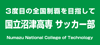 3度目の全国制覇を目指して
国立沼津高専 サッカー部
Numazu National College of Technology